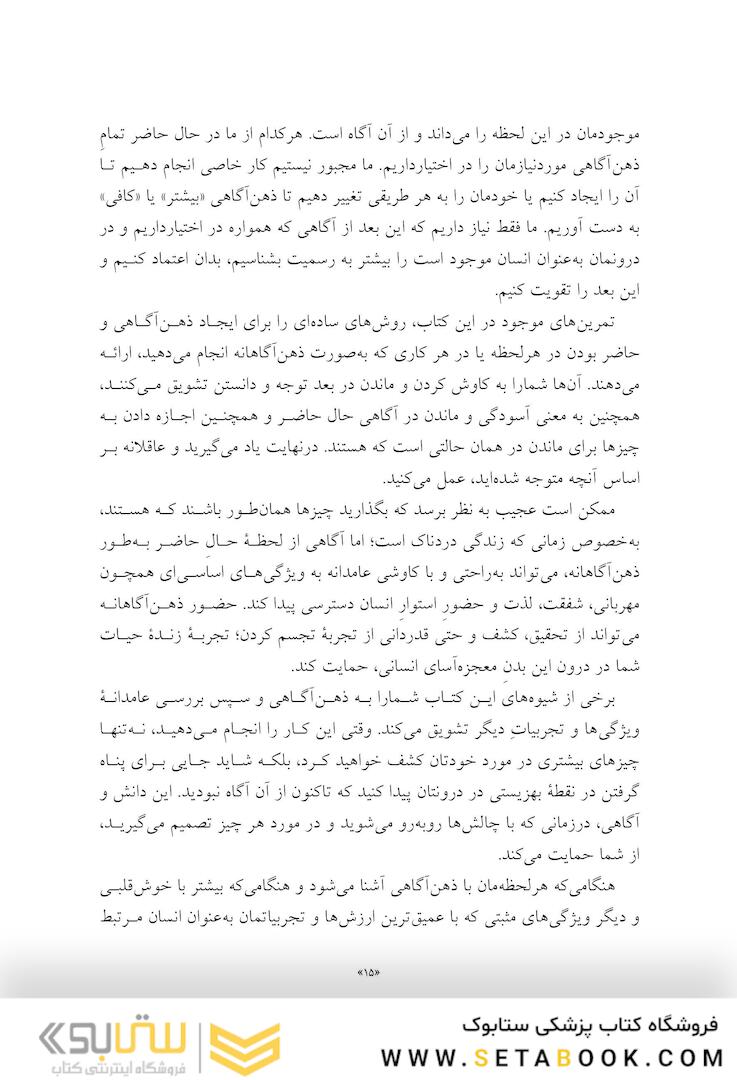 موجودمان در این لحظه را می‌داند و از آن آگاه است. هرکدام از ما در حال حاضر تمامِ ذهن‌آگاهی موردنیازمان را در اختیارداریم. ما مجبور نیستیم کار خاصی انجام دهیم تا آن را ایجاد کنیم یا خودمان را به هر طریقی تغییر دهیم تا ذهن‌آگاهی «بیشتر» یا «کافی» به دست آوریم. ما فقط نیاز داریم که این بعد از آگاهی که همواره در اختیارداریم و در درونمان به‌عنوان انسان موجود است را بیشتر به رسمیت بشناسیم، بدان اعتماد کنیم و این بعد را تقویت کنیم.

تمرین‌های موجود در این کتاب، روش‌های ساده‌ای را برای ایجاد ذهن‌آگاهی و حاضر بودن در هرلحظه یا در هر کاری که به‌صورت ذهن‌آگاهانه انجام می‌دهید، ارائه می‌دهند. آن‌ها شمارا به کاوش کردن و ماندن در بعد توجه و دانستن تشویق می‌کنند، همچنین به معنی آسودگی و ماندن در آگاهی حال حاضر و همچنین اجازه دادن به چیزها برای ماندن در همان حالتی است که هستند. درنهایت یاد می‌گیرید و عاقلانه بر اساس آنچه متوجه شده‌اید، عمل می‌کنید.

ممکن است عجیب به نظر برسد که بگذارید چیزها همان‌طور باشند که هستند، به‌خصوص زمانی که زندگی دردناک است؛ اما آگاهی از لحظهٔ حال حاضر به‌طور ذهن‌آگاهانه، می‌تواند به‌راحتی و با کاوشی عامدانه به ویژگی‌های اساسی‌ای همچون مهربانی، شفقت، لذت و حضورِ استوارِ انسان دسترسی پیدا کند. حضور ذهن‌آگاهانه می‌تواند از تحقیق، کشف و حتی قدردانی از تجربهٔ تجسم کردن؛ تجربهٔ زندهٔ حیات شما در درون این بدنِ معجزه‌آسای انسانی، حمایت کند.

برخی از شیوه‌های این کتاب شمارا به ذهن‌آگاهی و سپس بررسی عامدانهٔ ویژگی‌ها و تجربیاتِ دیگر تشویق می‌کند. وقتی این کار را انجام می‌دهید، نه‌تنها چیزهای بیشتری در مورد خودتان کشف خواهید کرد، بلکه شاید جایی برای پناه گرفتن در نقطهٔ بهزیستی در درونتان پیدا کنید که تاکنون از آن آگاه نبودید. این دانش و آگاهی، درزمانی که با چالش‌ها روبه‌رو می‌شوید و در مورد هر چیز تصمیم می‌گیرید، از شما حمایت می‌کند.

هنگامی‌که هرلحظه‌مان با ذهن‌آگاهی آشنا می‌شود و هنگامی‌که بیشتر با خوش‌قلبی و دیگر ویژگی‌های مثبتی که با عمیق‌ترین ارزش‌ها و تجربیاتمان به‌عنوان انسان مرتبط

«۱۵»

فروشگاه کتاب پزشکی ستابوک
WWW.SETABOOK.COM
ستابوک
فروشگاه اینترنتی کتاب